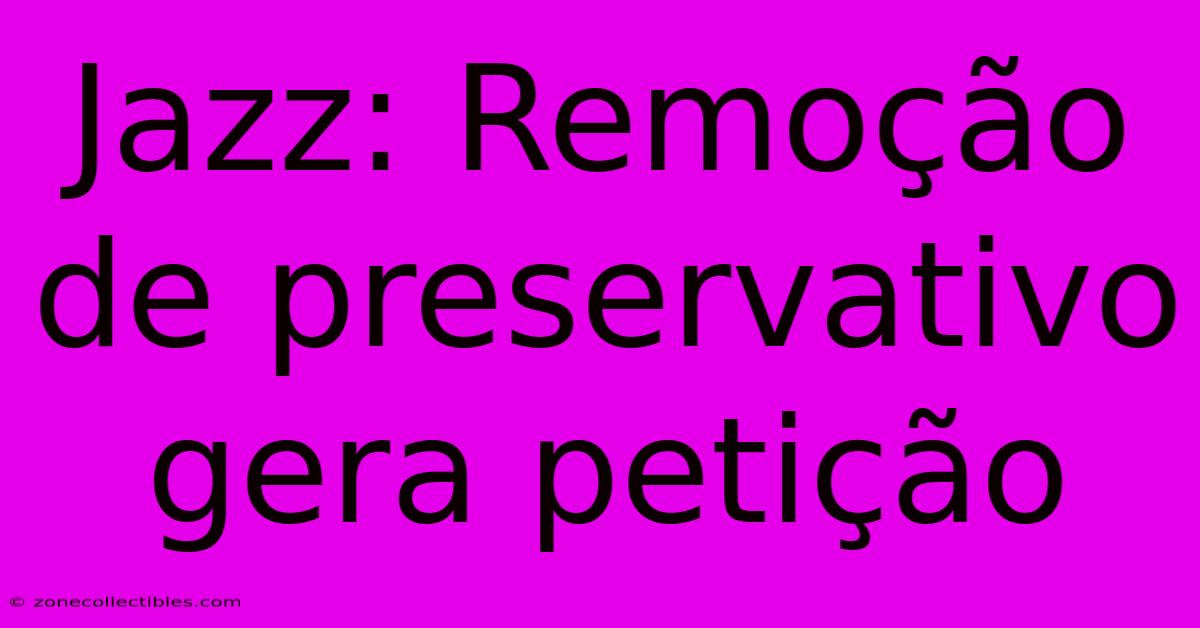 Jazz: Remoção de preservativo gera petição

© zonecollectibles.com